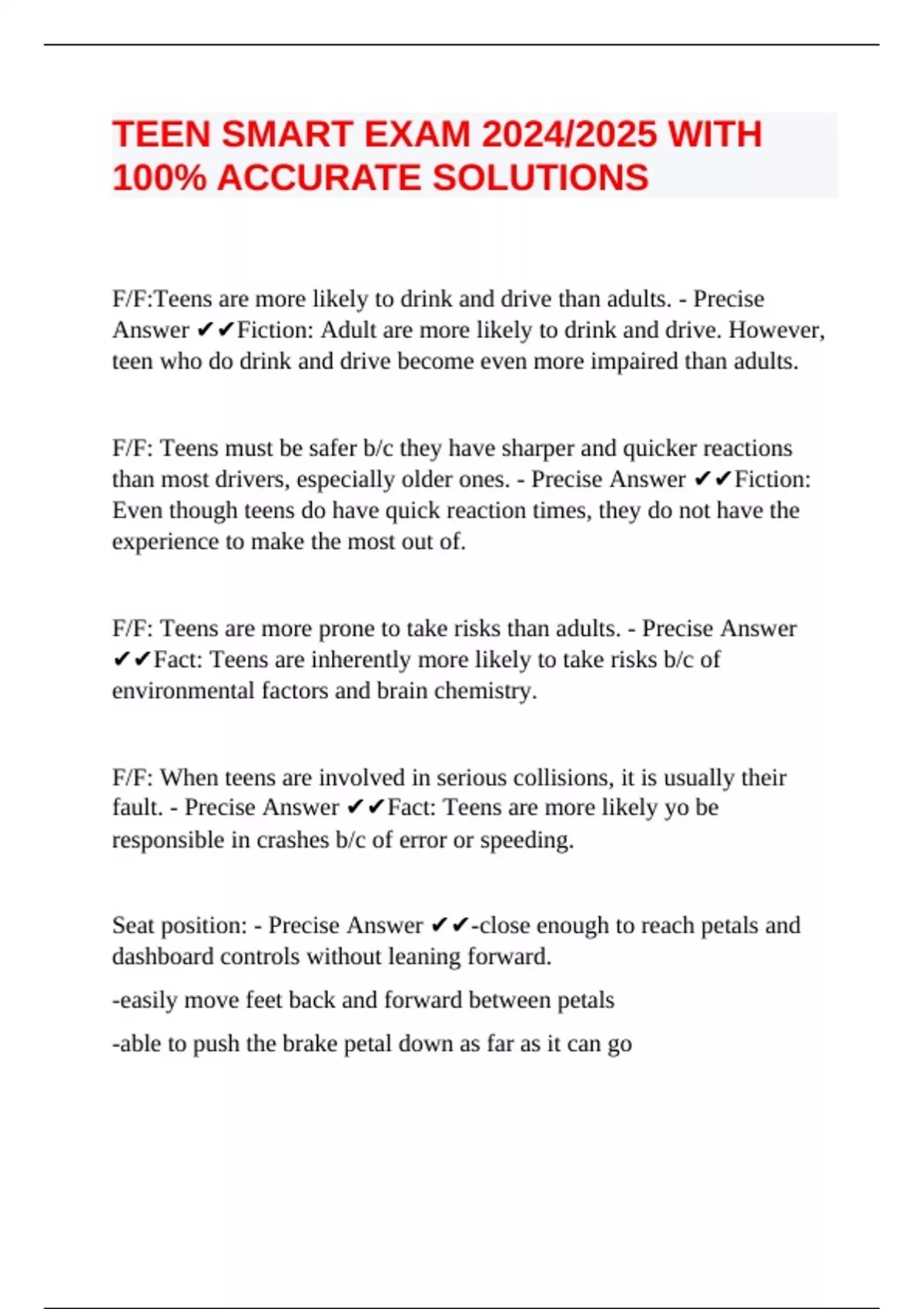 TEEN SMART EXAM 2024/2025 WITH 100% ACCURATE SOLUTIONS

F/F:Teens are more likely to drink and drive than adults. - Precise Answer ✔✔Fiction: Adult are more likely to drink and drive. However, teen who do drink and drive become even more impaired than adults.

F/F: Teens must be safer b/c they have sharper and quicker reactions than most drivers, especially older ones. - Precise Answer ✔✔Fiction: Even though teens do have quick reaction times, they do not have the experience to make the most out of.

F/F: Teens are more prone to take risks than adults. - Precise Answer ✔✔Fact: Teens are inherently more likely to take risks b/c of environmental factors and brain chemistry.

F/F: When teens are involved in serious collisions, it is usually their fault. - Precise Answer ✔✔Fact: Teens are more likely yo be responsible in crashes b/c of error or speeding.

Seat position: - Precise Answer ✔✔-close enough to reach petals and dashboard controls without leaning forward.

-easily move feet back and forward between petals

-able to push the brake petal down as far as it can go